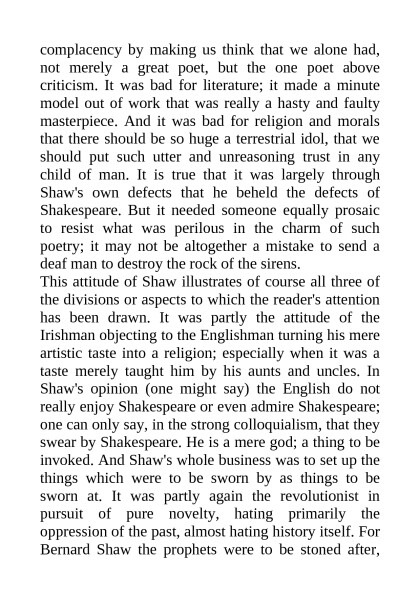 complacency by making us think that we alone had, not merely a great poet, but the one poet above criticism. It was bad for literature; it made a minute model out of work that was really a hasty and faulty masterpiece. And it was bad for religion and morals that there should be so huge a terrestrial idol, that we should put such utter and unreasoning trust in any child of man. It is true that it was largely through Shaw's own defects that he beheld the defects of Shakespeare. But it needed someone equally prosaic to resist what was perilous in the charm of such poetry; it may not be altogether a mistake to send a deaf man to destroy the rock of the sirens.
This attitude of Shaw illustrates of course all three of the divisions or aspects to which the reader's attention has been drawn. It was partly the attitude of the Irishman objecting to the Englishman turning his mere artistic taste into a religion; especially when it was a taste merely taught him by his aunts and uncles. In Shaw's opinion (one might say) the English do not really enjoy Shakespeare or even admire Shakespeare; one can only say, in the strong colloquialism, that they swear by Shakespeare. He is a mere god; a thing to be invoked. And Shaw's whole business was to set up the things which were to be sworn by as things to be sworn at. It was partly again the revolutionist in pursuit of pure novelty, hating primarily the oppression of the past, almost hating history itself. For Bernard Shaw the prophets were to be stoned after,